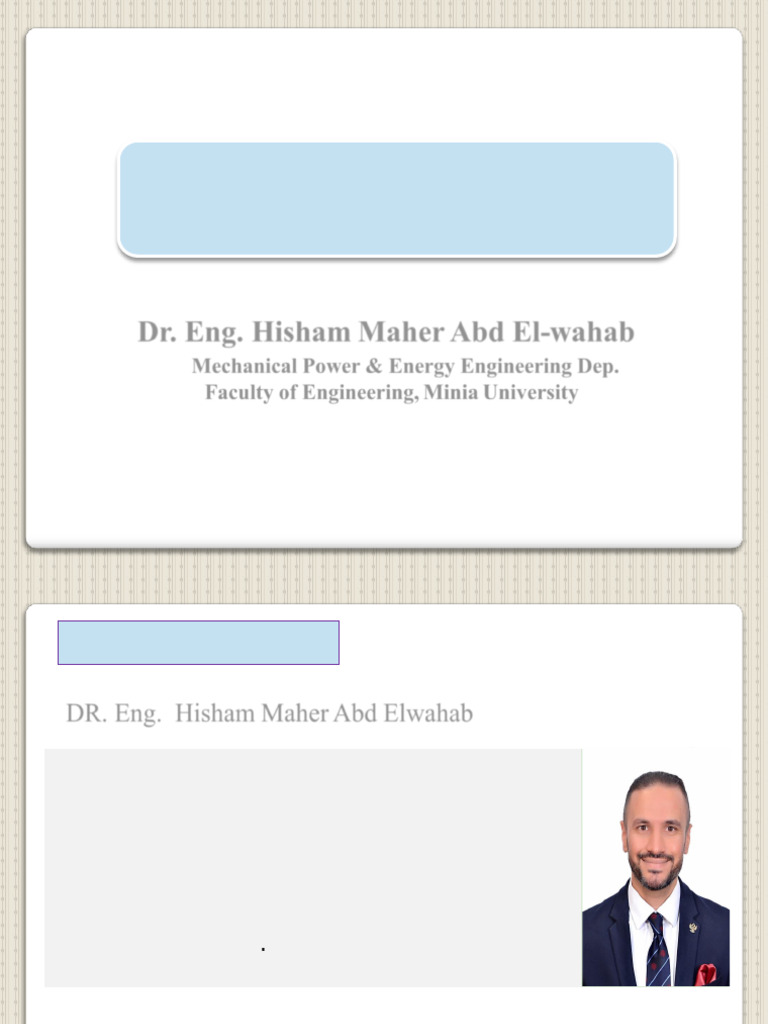 Dr. Eng. Hisham Maher Abd El-wahab
Mechanical Power & Energy Engineering Dep.
Faculty of Engineering, Minia University

DR. Eng. Hisham Maher Abd Elwahab

.